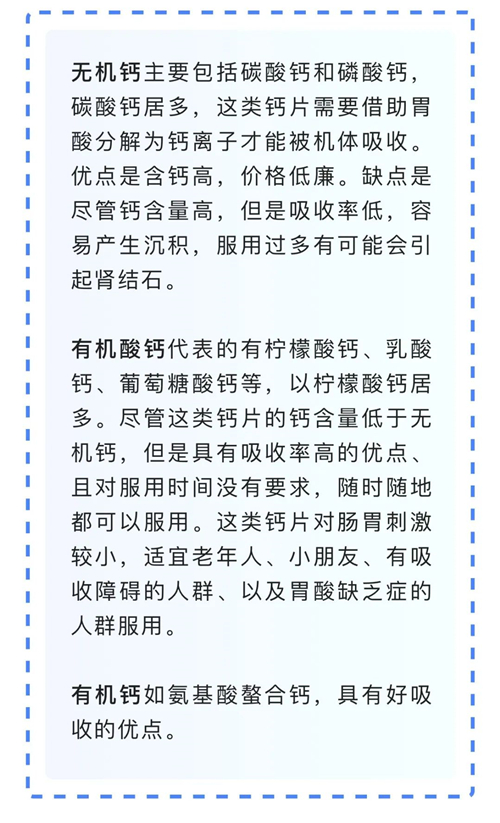 无机钙主要包括碳酸钙和磷酸钙，碳酸钙居多，这类钙片需要借助胃酸分解为钙离子才能被机体吸收。优点是含钙高，价格低廉。缺点是尽管钙含量高，但是吸收率低，容易产生沉积，服用过多有可能会引起肾结石。

有机酸钙代表的有柠檬酸钙、乳酸钙、葡萄糖酸钙等，以柠檬酸钙居多。尽管这类钙片的钙含量低于无机钙，但是具有吸收率高的优点、且对服用时间没有要求，随时随地都可以服用。这类钙片对肠胃刺激较小，适宜老年人、小朋友、有吸收障碍的人群、以及胃酸缺乏症的人群服用。

有机钙如氨基酸螯合钙，具有好吸收的优点。